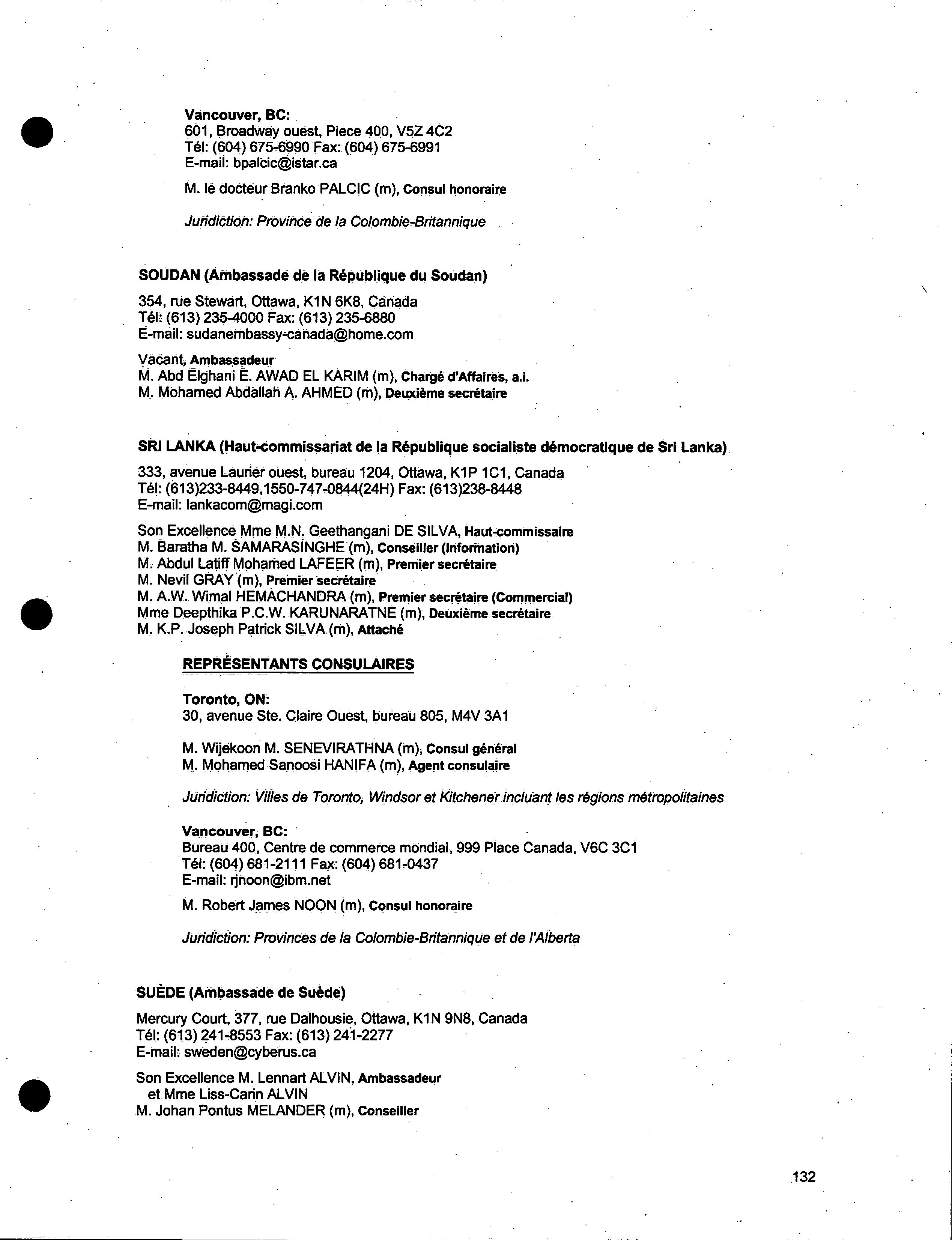 Vancouver, BC:
601, Broadway ouest, Piece 400, V5Z 4C2
Tél: (604) 675-6990 Fax: (604) 675-6991
E-mail: bpalcic@istar.ca

M. le docteur Branko PALCIC (m), Consul honoraire

Juridiction: Province de la Colombie-Britannique

SOUDAN (Ambassade de la République du Soudan)

354, rue Stewart, Ottawa, K1N 6K8, Canada
Tél: (613) 235-4000 Fax: (613) 235-6880
E-mail: sudanembassy-canada@home.com

Vacant, Ambassadeur
M. Abd Elghani E. AWAD EL KARIM (m), Chargé d'Affaires, a.i.
M. Mohamed Abdallah A. AHMED (m), Deuxième secrétaire

SRI LANKA (Haut-commissariat de la République socialiste démocratique de Sri Lanka)

333, avenue Laurier ouest, bureau 1204, Ottawa, K1P 1C1, Canada
Tél: (613)233-8449,1550-747-0844(24H) Fax: (613)238-8448
E-mail: lankacom@magi.com

Son Excellence Mme M.N. Geethangani DE SILVA, Haut-commissaire
M. Baratha M. SAMARASINGHE (m), Conseiller (Information)
M. Abdul Latiff Mohamed LAFEER (m), Premier secrétaire
M. Nevil GRAY (m), Premier secrétaire
M. A.W. Wimal HEMACHANDRA (m), Premier secrétaire (Commercial)
Mme Deepthika P.C.W. KARUNARATNE (m), Deuxième secrétaire
M. K.P. Joseph Patrick SILVA (m), Attaché

REPRÉSENTANTS CONSULAIRES

Toronto, ON:
30, avenue Ste. Claire Ouest, bureau 805, M4V 3A1

M. Wijekoon M. SENEVIRATHNA (m), Consul général
M. Mohamed Sanoosi HANIFA (m), Agent consulaire

Juridiction: Villes de Toronto, Windsor et Kitchener incluant les régions métropolitaines

Vancouver, BC:
Bureau 400, Centre de commerce mondial, 999 Place Canada, V6C 3C1
Tél: (604) 681-2111 Fax: (604) 681-0437
E-mail: rjnoon@ibm.net

M. Robert James NOON (m), Consul honoraire

Juridiction: Provinces de la Colombie-Britannique et de l'Alberta

SUÈDE (Ambassade de Suède)

Mercury Court, 377, rue Dalhousie, Ottawa, K1N 9N8, Canada
Tél: (613) 241-8553 Fax: (613) 241-2277
E-mail: sweden@cyberus.ca

Son Excellence M. Lennart ALVIN, Ambassadeur
et Mme Liss-Carin ALVIN
M. Johan Pontus MELANDER (m), Conseiller

132